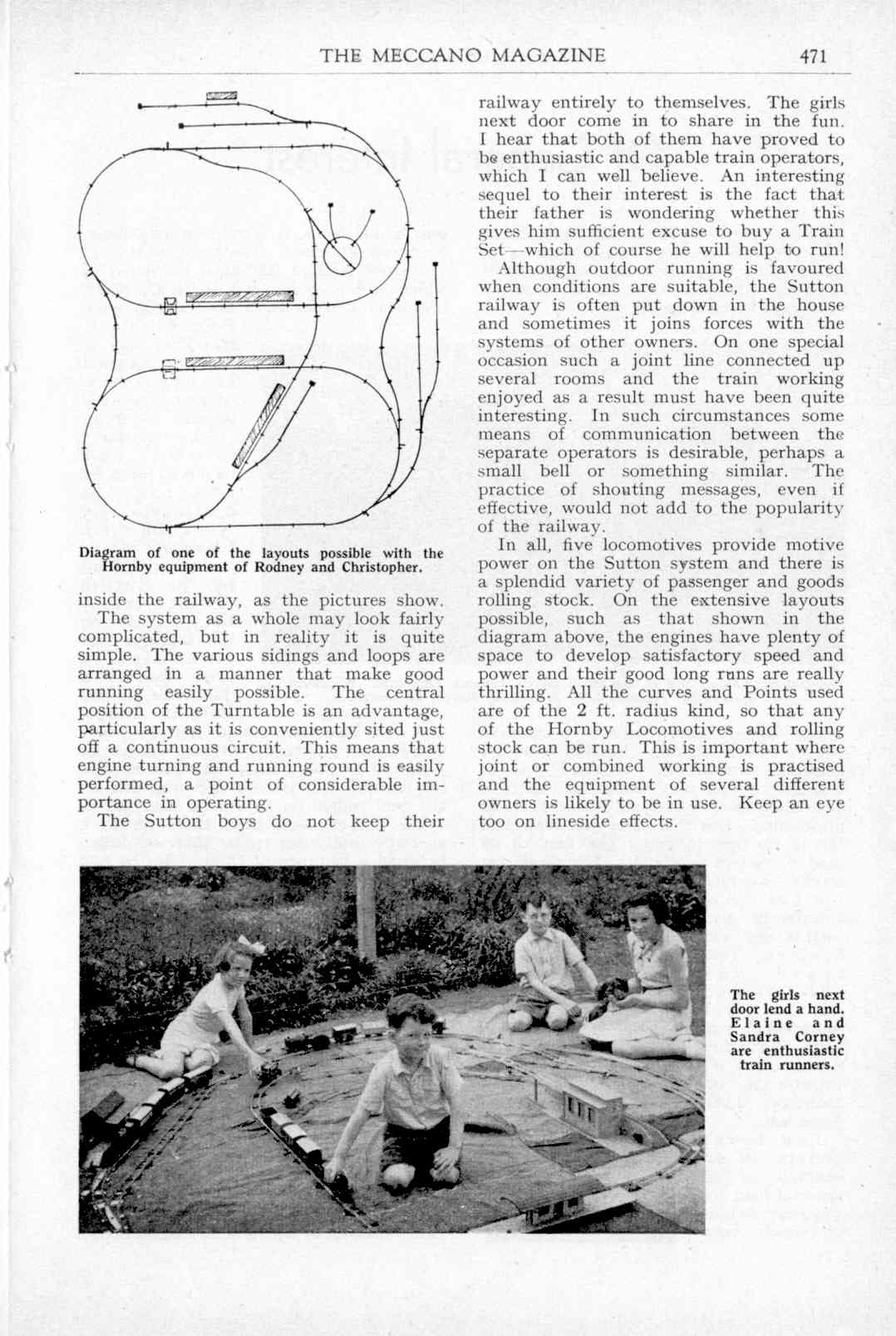 THE MECCANO MAGAZINE 471

Diagram of one of the layouts possible with the Hornby equipment of Rodney and Christopher.

inside the railway, as the pictures show.

The system as a whole may look fairly complicated, but in reality it is quite simple. The various sidings and loops are arranged in a manner that make good running easily possible. The central position of the Turntable is an advantage, particularly as it is conveniently sited just off a continuous circuit. This means that engine turning and running round is easily performed, a point of considerable importance in operating.

The Sutton boys do not keep their railway entirely to themselves. The girls next door come in to share in the fun. I hear that both of them have proved to be enthusiastic and capable train operators, which I can well believe. An interesting sequel to their interest is the fact that their father is wondering whether this gives him sufficient excuse to buy a Train Set—which of course he will help to run!

Although outdoor running is favoured when conditions are suitable, the Sutton railway is often put down in the house and sometimes it joins forces with the systems of other owners. On one special occasion such a joint line connected up several rooms and the train working enjoyed as a result must have been quite interesting. In such circumstances some means of communication between the separate operators is desirable, perhaps a small bell or something similar. The practice of shouting messages, even if effective, would not add to the popularity of the railway.

In all, five locomotives provide motive power on the Sutton system and there is a splendid variety of passenger and goods rolling stock. On the extensive layouts possible, such as that shown in the diagram above, the engines have plenty of space to develop satisfactory speed and power and their good long runs are really thrilling. All the curves and Points used are of the 2 ft. radius kind, so that any of the Hornby Locomotives and rolling stock can be run. This is important where joint or combined working is practised and the equipment of several different owners is likely to be in use. Keep an eye too on lineside effects.

The girls next door lend a hand. Elaine and Sandra Corney are enthusiastic train runners.